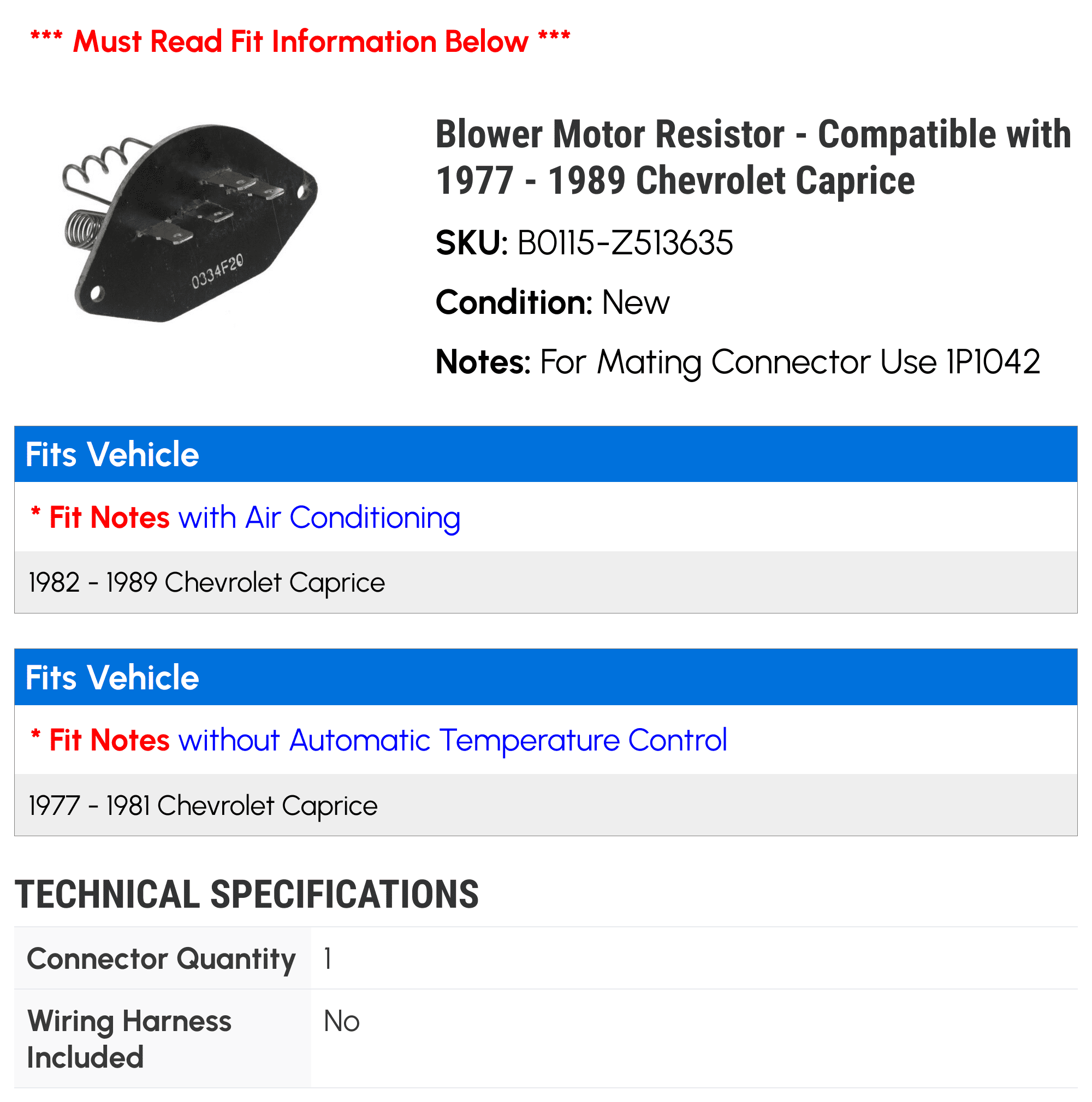 *** Must Read Fit Information Below ***

0334F20

Blower Motor Resistor - Compatible with 1977 - 1989 Chevrolet Caprice

SKU: B0115-Z513635

Condition: New

Notes: For Mating Connector Use 1P1042

Fits Vehicle

* Fit Notes with Air Conditioning

1982 - 1989 Chevrolet Caprice

Fits Vehicle

* Fit Notes without Automatic Temperature Control

1977 - 1981 Chevrolet Caprice

TECHNICAL SPECIFICATIONS

| Connector Quantity | 1 |
|---|---|
| Wiring Harness Included | No |